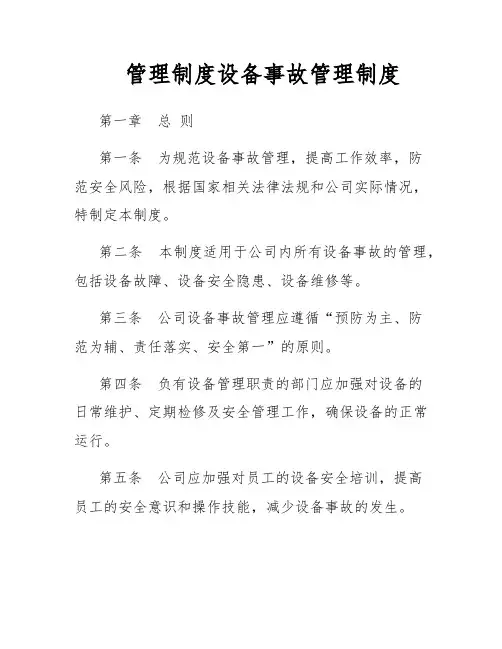 管理制度设备事故管理制度

第一章　总 则

第一条　为规范设备事故管理，提高工作效率，防范安全风险，根据国家相关法律法规和公司实际情况，特制定本制度。

第二条　本制度适用于公司内所有设备事故的管理，包括设备故障、设备安全隐患、设备维修等。

第三条　公司设备事故管理应遵循“预防为主、防范为辅、责任落实、安全第一”的原则。

第四条　负有设备管理职责的部门应加强对设备的日常维护、定期检修及安全管理工作，确保设备的正常运行。

第五条　公司应加强对员工的设备安全培训，提高员工的安全意识和操作技能，减少设备事故的发生。